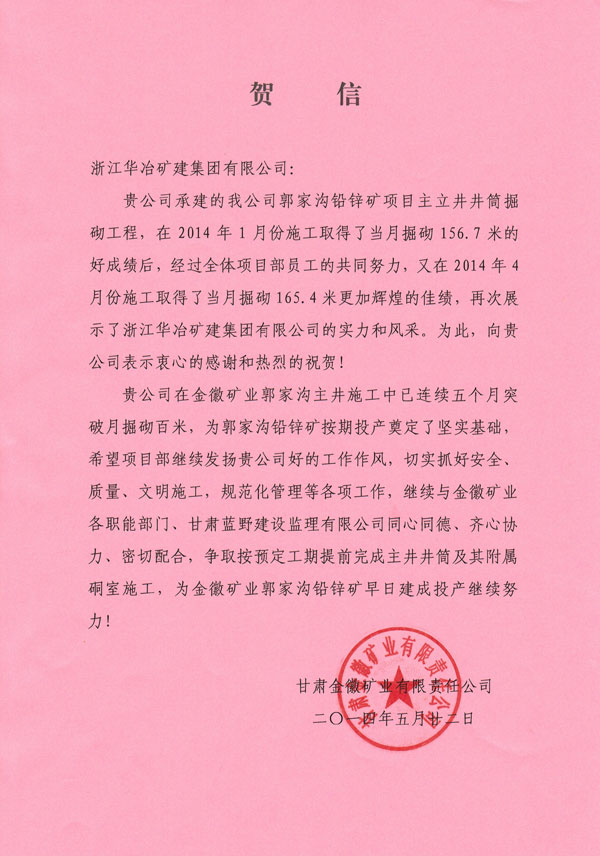 贺 信

浙江华冶矿建集团有限公司：

贵公司承建的我公司郭家沟铅锌矿项目主立井井筒掘砌工程，在 2014 年 1 月份施工取得了当月掘砌 156.7 米的好成绩后，经过全体项目部员工的共同努力，又在 2014 年 4 月份施工取得了当月掘砌 165.4 米更加辉煌的佳绩，再次展示了浙江华冶矿建集团有限公司的实力和风采。为此，向贵公司表示衷心的感谢和热烈的祝贺！

贵公司在金徽矿业郭家沟主井施工中已连续五个月突破月掘砌百米，为郭家沟铅锌矿按期投产奠定了坚实基础，希望项目部继续发扬贵公司好的工作作风，切实抓好安全、质量、文明施工，规范化管理等各项工作，继续与金徽矿业各职能部门、甘肃蓝野建设监理有限公司同心同德、齐心协力、密切配合，争取按预定工期提前完成主井井筒及其附属硐室施工，为金徽矿业郭家沟铅锌矿早日建成投产继续努力！

甘肃金徽矿业有限责任公司
二〇一四年五月廿二日

甘肃金徽矿业有限责任公司